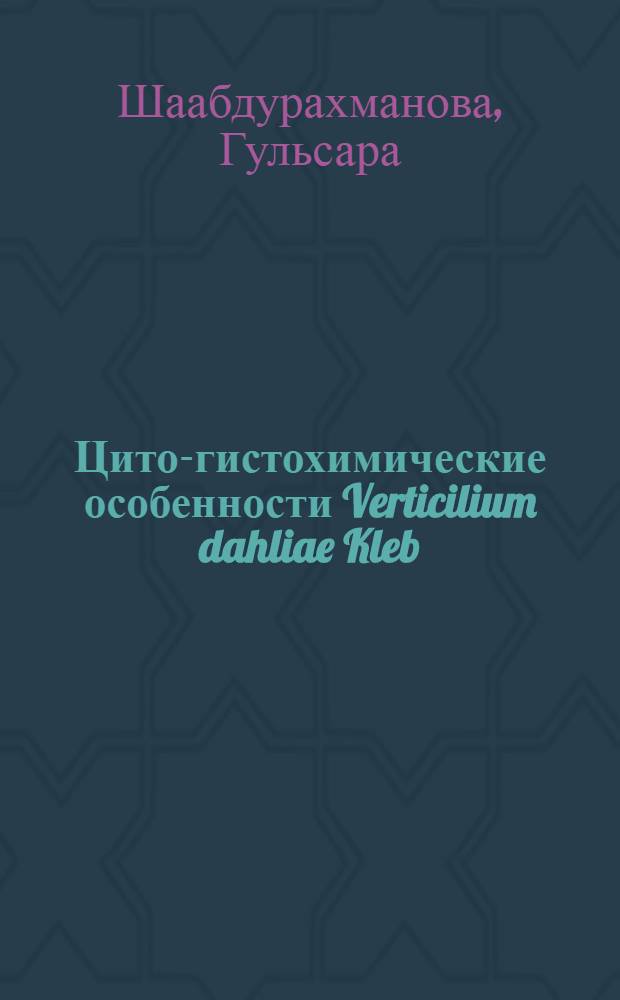 Шаабдурахманова, Гульсара

Цито-гистохимические особенности Verticilium dahliae Kleb